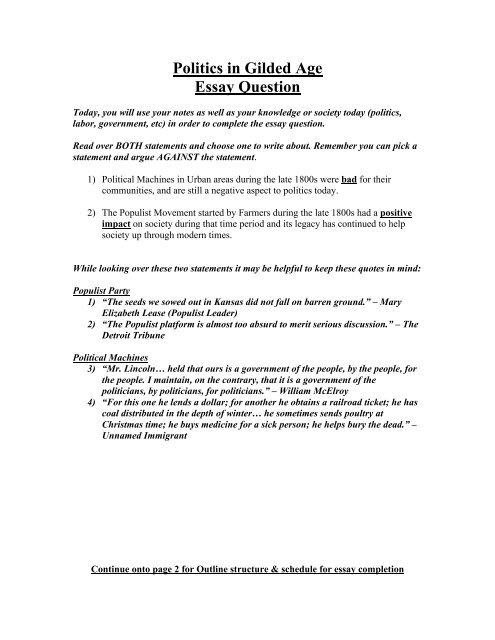 Politics in Gilded Age
Essay Question

Today, you will use your notes as well as your knowledge or society today (politics, labor, government, etc) in order to complete the essay question.

Read over BOTH statements and choose one to write about. Remember you can pick a statement and argue AGAINST the statement.

1) Political Machines in Urban areas during the late 1800s were bad for their communities, and are still a negative aspect to politics today.

2) The Populist Movement started by Farmers during the late 1800s had a positive impact on society during that time period and its legacy has continued to help society up through modern times.

While looking over these two statements it may be helpful to keep these quotes in mind:

Populist Party
1) "The seeds we sowed out in Kansas did not fall on barren ground." – Mary Elizabeth Lease (Populist Leader)
2) "The Populist platform is almost too absurd to merit serious discussion." – The Detroit Tribune

Political Machines
3) "Mr. Lincoln… held that ours is a government of the people, by the people, for the people. I maintain, on the contrary, that it is a government of the politicians, by politicians, for politicians." – William McElroy
4) "For this one he lends a dollar; for another he obtains a railroad ticket; he has coal distributed in the depth of winter… he sometimes sends poultry at Christmas time; he buys medicine for a sick person; he helps bury the dead." – Unnamed Immigrant

Continue onto page 2 for Outline structure & schedule for essay completion